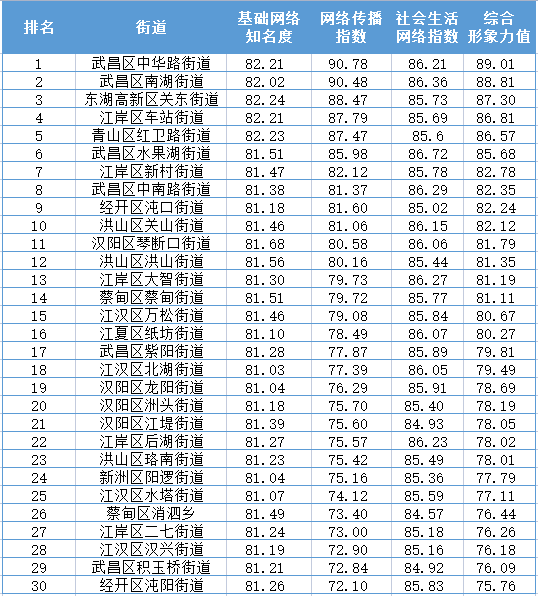 | 排名 | 街道 | 基础网络知名度 | 网络传播指数 | 社会生活网络指数 | 综合形象力值 |
|---|---|---|---|---|---|
| 1 | 武昌区中华路街道 | 82.21 | 90.78 | 86.21 | 89.01 |
| 2 | 武昌区南湖街道 | 82.02 | 90.48 | 86.36 | 88.81 |
| 3 | 东湖高新区关东街道 | 82.24 | 88.47 | 85.73 | 87.30 |
| 4 | 江岸区车站街道 | 82.21 | 87.79 | 85.69 | 86.81 |
| 5 | 青山区红卫路街道 | 82.23 | 87.47 | 85.6 | 86.57 |
| 6 | 武昌区水果湖街道 | 81.51 | 85.98 | 86.72 | 85.68 |
| 7 | 江岸区新村街道 | 81.47 | 82.12 | 85.78 | 82.78 |
| 8 | 武昌区中南路街道 | 81.38 | 81.37 | 86.29 | 82.35 |
| 9 | 经开区沌口街道 | 81.18 | 81.60 | 85.02 | 82.24 |
| 10 | 洪山区关山街道 | 81.46 | 81.06 | 86.15 | 82.12 |
| 11 | 汉阳区琴断口街道 | 81.68 | 80.58 | 86.06 | 81.79 |
| 12 | 洪山区洪山街道 | 81.56 | 80.16 | 85.44 | 81.35 |
| 13 | 江岸区大智街道 | 81.30 | 79.73 | 86.27 | 81.19 |
| 14 | 蔡甸区蔡甸街道 | 81.51 | 79.72 | 85.77 | 81.11 |
| 15 | 江汉区万松街道 | 81.46 | 79.08 | 85.84 | 80.67 |
| 16 | 江夏区纸坊街道 | 81.10 | 78.49 | 86.07 | 80.27 |
| 17 | 武昌区紫阳街道 | 81.28 | 77.87 | 85.89 | 79.81 |
| 18 | 江汉区北湖街道 | 81.03 | 77.39 | 86.05 | 79.49 |
| 19 | 汉阳区龙阳街道 | 81.04 | 76.29 | 85.91 | 78.69 |
| 20 | 汉阳区洲头街道 | 81.18 | 75.70 | 85.40 | 78.19 |
| 21 | 汉阳区江堤街道 | 81.39 | 75.60 | 84.93 | 78.05 |
| 22 | 江岸区后湖街道 | 81.27 | 75.57 | 86.23 | 78.02 |
| 23 | 洪山区珞南街道 | 81.23 | 75.42 | 85.49 | 78.01 |
| 24 | 新洲区阳逻街道 | 81.04 | 75.16 | 85.36 | 77.79 |
| 25 | 江汉区水塔街道 | 81.07 | 74.12 | 85.59 | 77.11 |
| 26 | 蔡甸区消泗乡 | 81.49 | 73.40 | 84.57 | 76.44 |
| 27 | 江岸区二七街道 | 81.24 | 73.00 | 85.18 | 76.26 |
| 28 | 江汉区汉兴街道 | 81.19 | 72.90 | 85.16 | 76.18 |
| 29 | 武昌区积玉桥街道 | 81.21 | 72.84 | 84.92 | 76.09 |
| 30 | 经开区沌阳街道 | 81.26 | 72.10 | 85.83 | 75.76 |